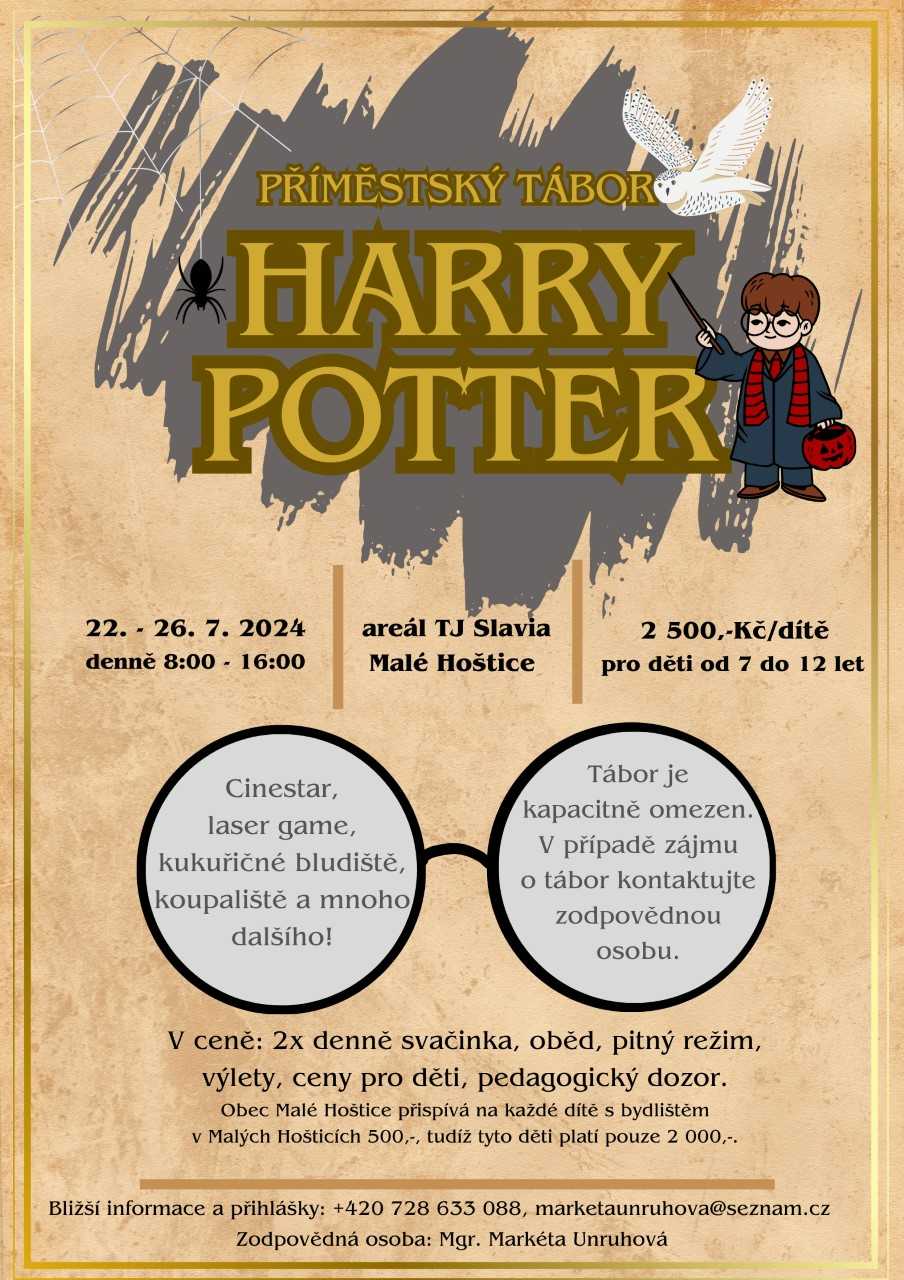 PŘÍMĚSTSKÝ TÁBOR

HARRY POTTER

22. - 26. 7. 2024
denně 8:00 - 16:00

areál TJ Slavia
Malé Hoštice

2 500,-Kč/dítě
pro děti od 7 do 12 let

Cinestar, laser game, kukuřičné bludiště, koupaliště a mnoho dalšího!

Tábor je kapacitně omezen. V případě zájmu o tábor kontaktujte zodpovědnou osobu.

V ceně: 2x denně svačinka, oběd, pitný režim, výlety, ceny pro děti, pedagogický dozor.
Obec Malé Hoštice přispívá na každé dítě s bydlištěm v Malých Hošticích 500,-, tudíž tyto děti platí pouze 2 000,-.

Bližší informace a přihlášky: +420 728 633 088, marketaunruhova@seznam.cz
Zodpovědná osoba: Mgr. Markéta Unruhová